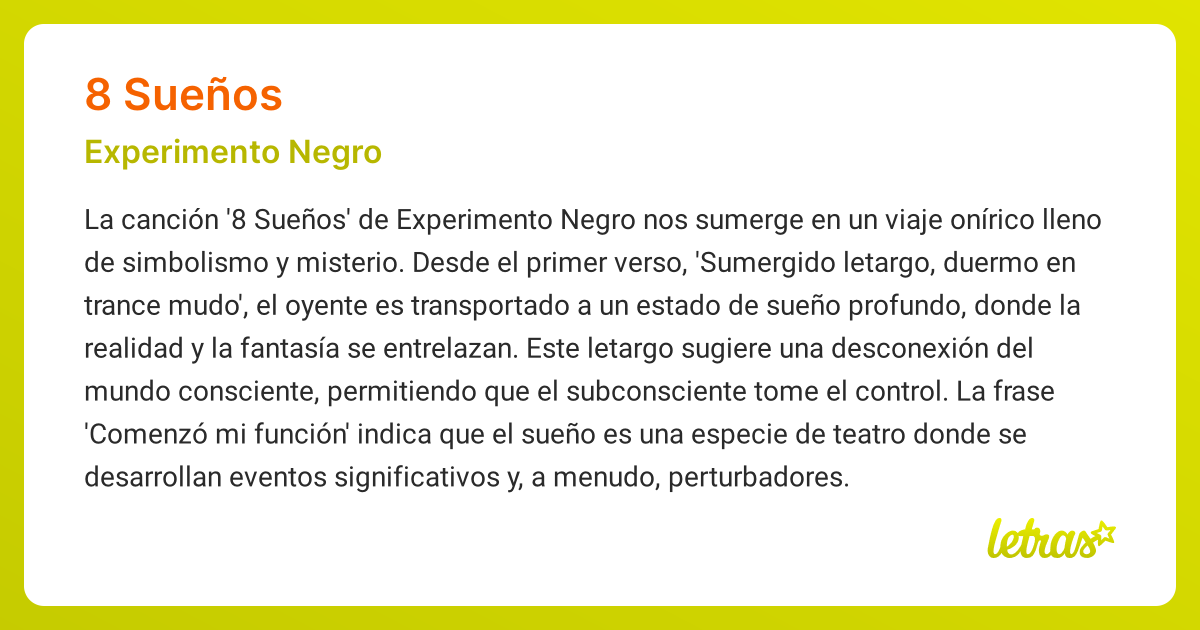 8 Sueños

Experimento Negro

La canción '8 Sueños' de Experimento Negro nos sumerge en un viaje onírico lleno de simbolismo y misterio. Desde el primer verso, 'Sumergido letargo, duermo en trance mudo', el oyente es transportado a un estado de sueño profundo, donde la realidad y la fantasía se entrelazan. Este letargo sugiere una desconexión del mundo consciente, permitiendo que el subconsciente tome el control. La frase 'Comenzó mi función' indica que el sueño es una especie de teatro donde se desarrollan eventos significativos y, a menudo, perturbadores.

letras